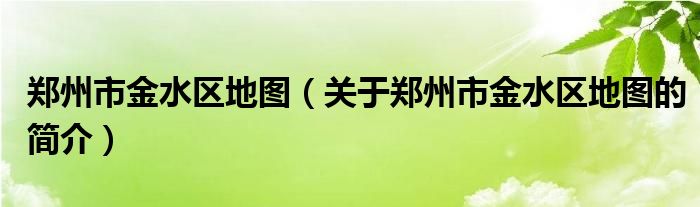 郑州市金水区地图（关于郑州市金水区地图的简介）